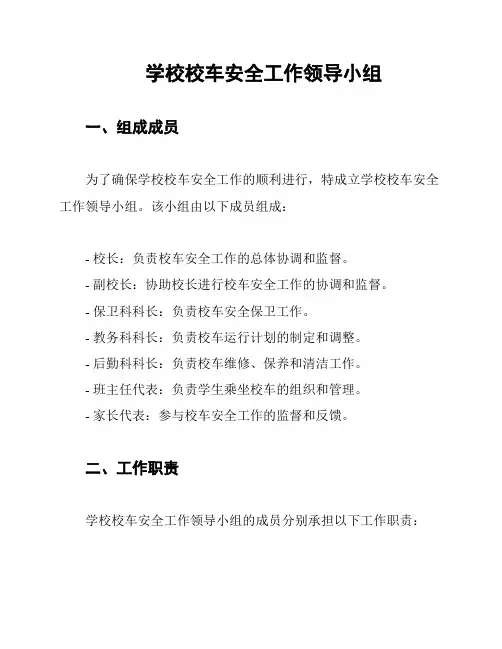 学校校车安全工作领导小组

一、组成成员

为了确保学校校车安全工作的顺利进行，特成立学校校车安全工作领导小组。该小组由以下成员组成：

- 校长：负责校车安全工作的总体协调和监督。
- 副校长：协助校长进行校车安全工作的协调和监督。
- 保卫科科长：负责校车安全保卫工作。
- 教务科科长：负责校车运行计划的制定和调整。
- 后勤科科长：负责校车维修、保养和清洁工作。
- 班主任代表：负责学生乘坐校车的组织和管理。
- 家长代表：参与校车安全工作的监督和反馈。

二、工作职责

学校校车安全工作领导小组的成员分别承担以下工作职责：